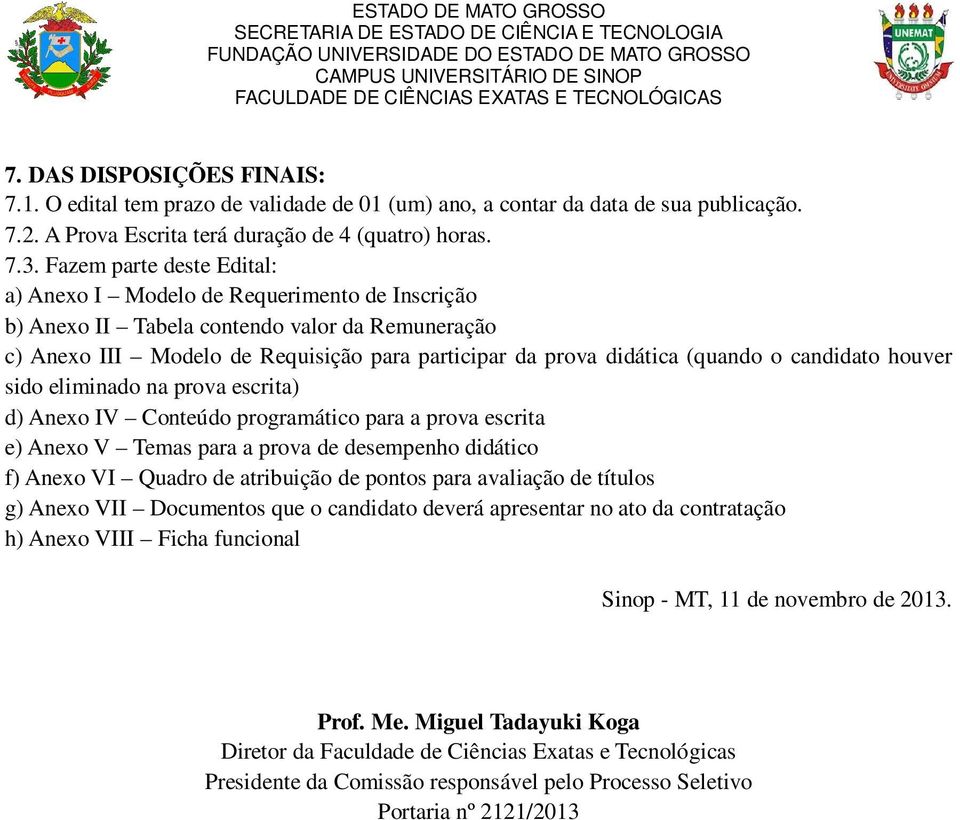 ESTADO DE MATO GROSSO
SECRETARIA DE ESTADO DE CIÊNCIA E TECNOLOGIA
FUNDAÇÃO UNIVERSIDADE DO ESTADO DE MATO GROSSO
CAMPUS UNIVERSITÁRIO DE SINOP
FACULDADE DE CIÊNCIAS EXATAS E TECNOLÓGICAS

UNEMAT

7. DAS DISPOSIÇÕES FINAIS:
7.1. O edital tem prazo de validade de 01 (um) ano, a contar da data de sua publicação.
7.2. A Prova Escrita terá duração de 4 (quatro) horas.
7.3. Fazem parte deste Edital:
a) Anexo I – Modelo de Requerimento de Inscrição
b) Anexo II – Tabela contendo valor da Remuneração
c) Anexo III – Modelo de Requisição para participar da prova didática (quando o candidato houver sido eliminado na prova escrita)
d) Anexo IV – Conteúdo programático para a prova escrita
e) Anexo V – Temas para a prova de desempenho didático
f) Anexo VI – Quadro de atribuição de pontos para avaliação de títulos
g) Anexo VII – Documentos que o candidato deverá apresentar no ato da contratação
h) Anexo VIII – Ficha funcional

Sinop - MT, 11 de novembro de 2013.

Prof. Me. Miguel Tadayuki Koga
Diretor da Faculdade de Ciências Exatas e Tecnológicas
Presidente da Comissão responsável pelo Processo Seletivo
Portaria nº 2121/2013